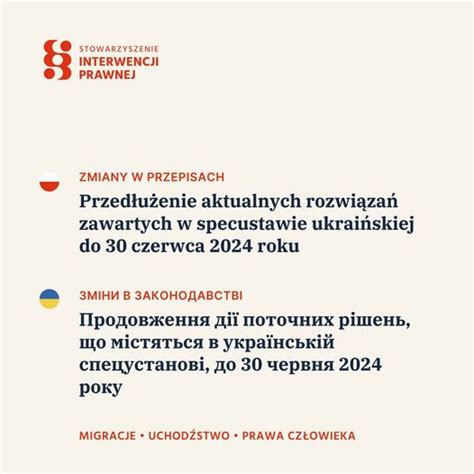 STOWARZYSZENIE
INTERWENCJI
PRAWNEJ

ZMIANY W PRZEPISACH

Przedłużenie aktualnych rozwiązań zawartych w specustawie ukraińskiej do 30 czerwca 2024 roku

ЗМІНИ В ЗАКОНОДАВСТВІ

Продовження дії поточних рішень, що містяться в українській спецустанові, до 30 червня 2024 року

MIGRACJE • UCHODŹSTWO • PRAWA CZŁOWIEKA